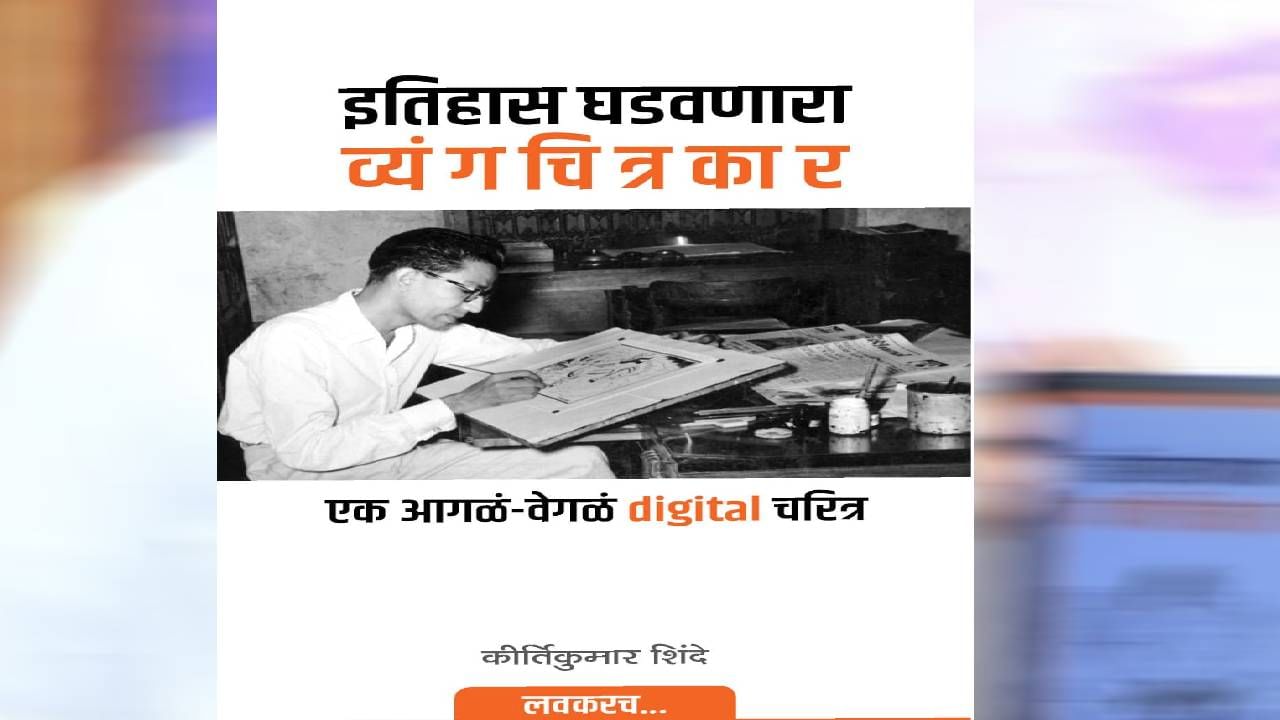 इतिहास घडवणारा
व्यं ग चि त्र का र

एक आगळं-वेगळं digital चरित्र

कीर्तिकुमार शिंदे

लवकरच...